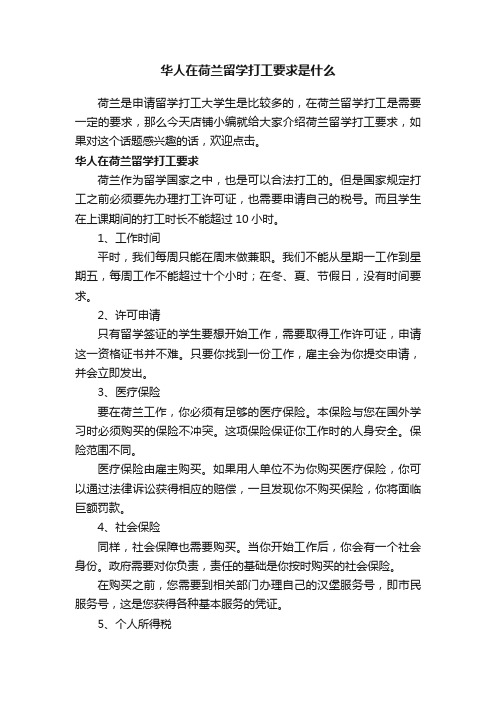 华人在荷兰留学打工要求是什么

荷兰是申请留学打工大学生是比较多的，在荷兰留学打工是需要一定的要求，那么今天店铺小编就给大家介绍荷兰留学打工要求，如果对这个话题感兴趣的话，欢迎点击。

华人在荷兰留学打工要求

荷兰作为留学国家之中，也是可以合法打工的。但是国家规定打工之前必须要先办理打工许可证，也需要申请自己的税号。而且学生在上课期间的打工时长不能超过 10 小时。

1、工作时间

平时，我们每周只能在周末做兼职。我们不能从星期一工作到星期五，每周工作不能超过十个小时；在冬、夏、节假日，没有时间要求。

2、许可申请

只有留学签证的学生要想开始工作，需要取得工作许可证，申请这一资格证书并不难。只要你找到一份工作，雇主会为你提交申请，并会立即发出。

3、医疗保险

要在荷兰工作，你必须有足够的医疗保险。本保险与您在国外学习时必须购买的保险不冲突。这项保险保证你工作时的人身安全。保险范围不同。

医疗保险由雇主购买。如果用人单位不为你购买医疗保险，你可以通过法律诉讼获得相应的赔偿，一旦发现你不购买保险，你将面临巨额罚款。

4、社会保险

同样，社会保障也需要购买。当你开始工作后，你会有一个社会身份。政府需要对你负责，责任的基础是你按时购买的社会保险。

在购买之前，您需要到相关部门办理自己的汉堡服务号，即市民服务号，这是您获得各种基本服务的凭证。

5、个人所得税